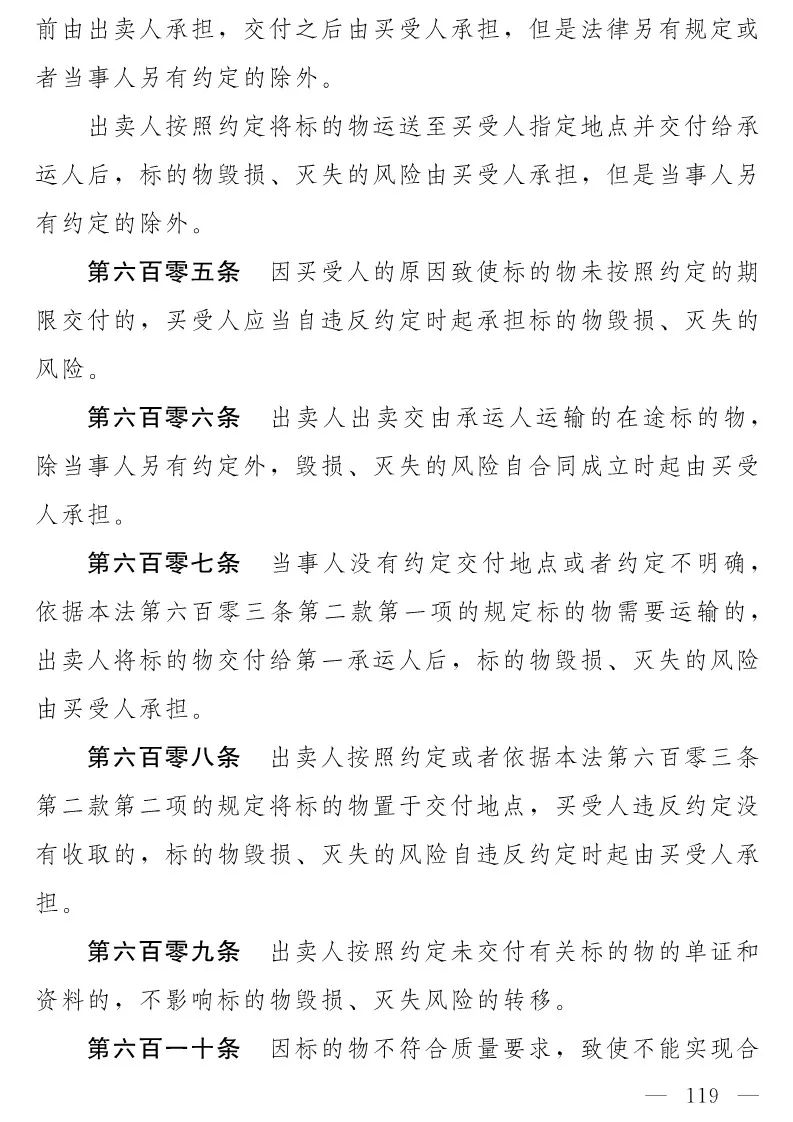 前由出卖人承担，交付之后由买受人承担，但是法律另有规定或者当事人另有约定的除外。

出卖人按照约定将标的物运送至买受人指定地点并交付给承运人后，标的物毁损、灭失的风险由买受人承担，但是当事人另有约定的除外。

第六百零五条　因买受人的原因致使标的物未按照约定的期限交付的，买受人应当自违反约定时起承担标的物毁损、灭失的风险。

第六百零六条　出卖人出卖交由承运人运输的在途标的物，除当事人另有约定外，毁损、灭失的风险自合同成立时起由买受人承担。

第六百零七条　当事人没有约定交付地点或者约定不明确，依据本法第六百零三条第二款第一项的规定标的物需要运输的，出卖人将标的物交付给第一承运人后，标的物毁损、灭失的风险由买受人承担。

第六百零八条　出卖人按照约定或者依据本法第六百零三条第二款第二项的规定将标的物置于交付地点，买受人违反约定没有收取的，标的物毁损、灭失的风险自违反约定时起由买受人承担。

第六百零九条　出卖人按照约定未交付有关标的物的单证和资料的，不影响标的物毁损、灭失风险的转移。

第六百一十条　因标的物不符合质量要求，致使不能实现合

— 119 —